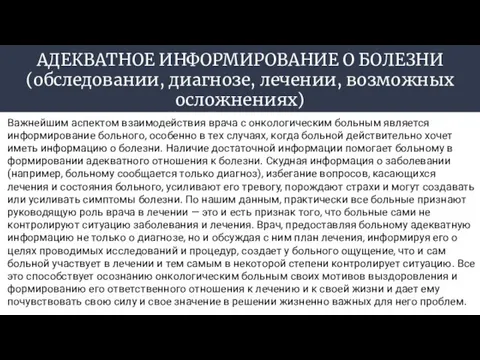 АДЕКВАТНОЕ ИНФОРМИРОВАНИЕ О БОЛЕЗНИ (обследовании, диагнозе, лечении, возможных осложнениях)

Важнейшим аспектом взаимодействия врача с онкологическим больным является информирование больного, особенно в тех случаях, когда больной действительно хочет иметь информацию о болезни. Наличие достаточной информации помогает больному в формировании адекватного отношения к болезни. Скудная информация о заболевании (например, больному сообщается только диагноз), избегание вопросов, касающихся лечения и состояния больного, усиливают его тревогу, порождают страхи и могут создавать или усиливать симптомы болезни. По нашим данным, практически все больные признают руководящую роль врача в лечении — это и есть признак того, что больные сами не контролируют ситуацию заболевания и лечения. Врач, предоставляя больному адекватную информацию не только о диагнозе, но и обсуждая с ним план лечения, информируя его о целях проводимых исследований и процедур, создает у больного ощущение, что и сам больной участвует в лечении и тем самым в некоторой степени контролирует ситуацию. Все это способствует осознанию онкологическим больным своих мотивов выздоровления и формированию его ответственного отношения к лечению и к своей жизни и дает ему почувствовать свою силу и свое значение в решении жизненно важных для него проблем.